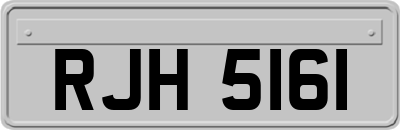 RJH 5161